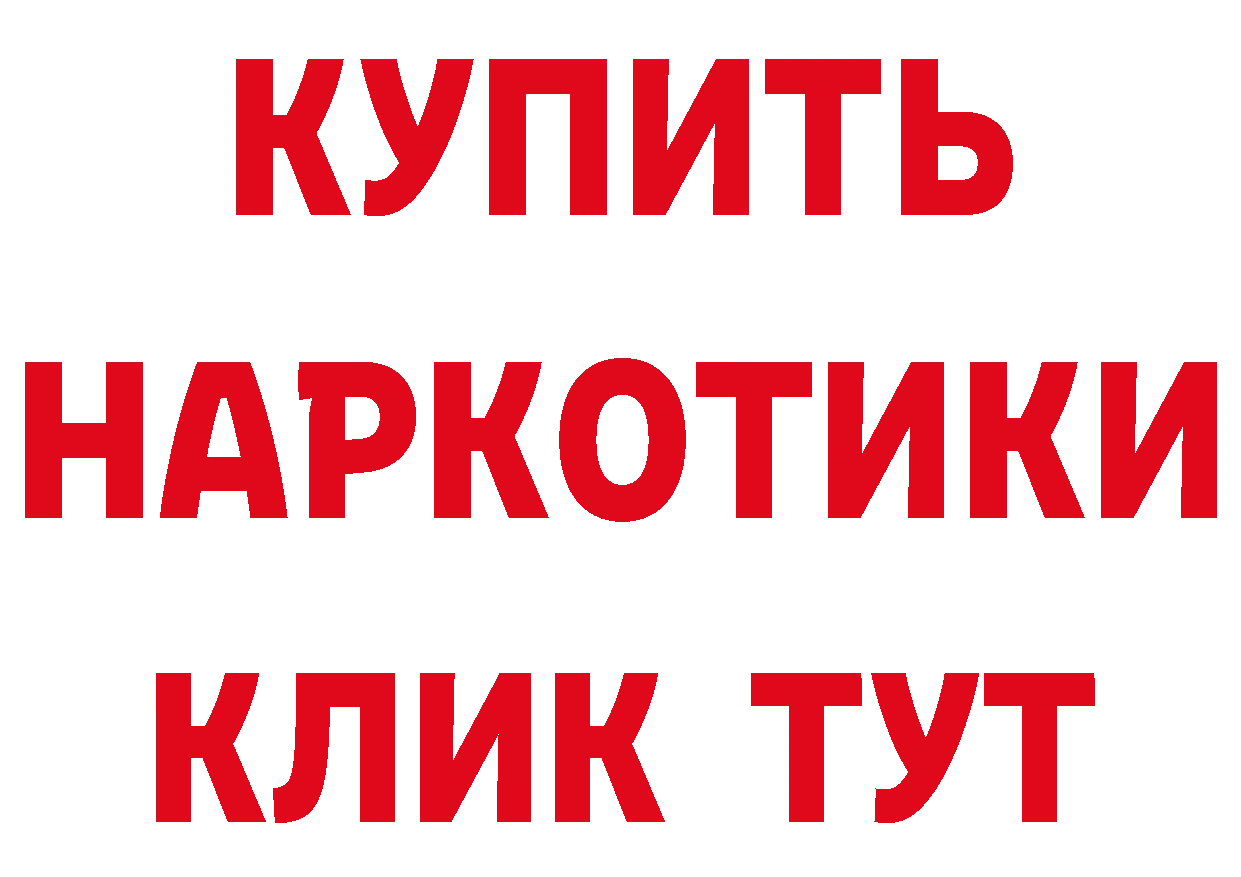 КУПИТЬ НАРКОТИКИ КЛИК ТУТ